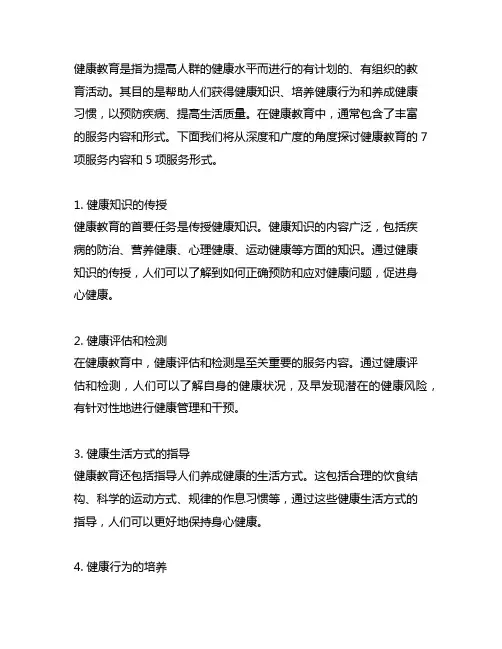 健康教育是指为提高人群的健康水平而进行的有计划的、有组织的教育活动。其目的是帮助人们获得健康知识、培养健康行为和养成健康习惯，以预防疾病、提高生活质量。在健康教育中，通常包含了丰富的服务内容和形式。下面我们将从深度和广度的角度探讨健康教育的 7 项服务内容和 5 项服务形式。

1. 健康知识的传授
健康教育的首要任务是传授健康知识。健康知识的内容广泛，包括疾病的防治、营养健康、心理健康、运动健康等方面的知识。通过健康知识的传授，人们可以了解到如何正确预防和应对健康问题，促进身心健康。

2. 健康评估和检测
在健康教育中，健康评估和检测是至关重要的服务内容。通过健康评估和检测，人们可以了解自身的健康状况，及早发现潜在的健康风险，有针对性地进行健康管理和干预。

3. 健康生活方式的指导
健康教育还包括指导人们养成健康的生活方式。这包括合理的饮食结构、科学的运动方式、规律的作息习惯等，通过这些健康生活方式的指导，人们可以更好地保持身心健康。

4. 健康行为的培养